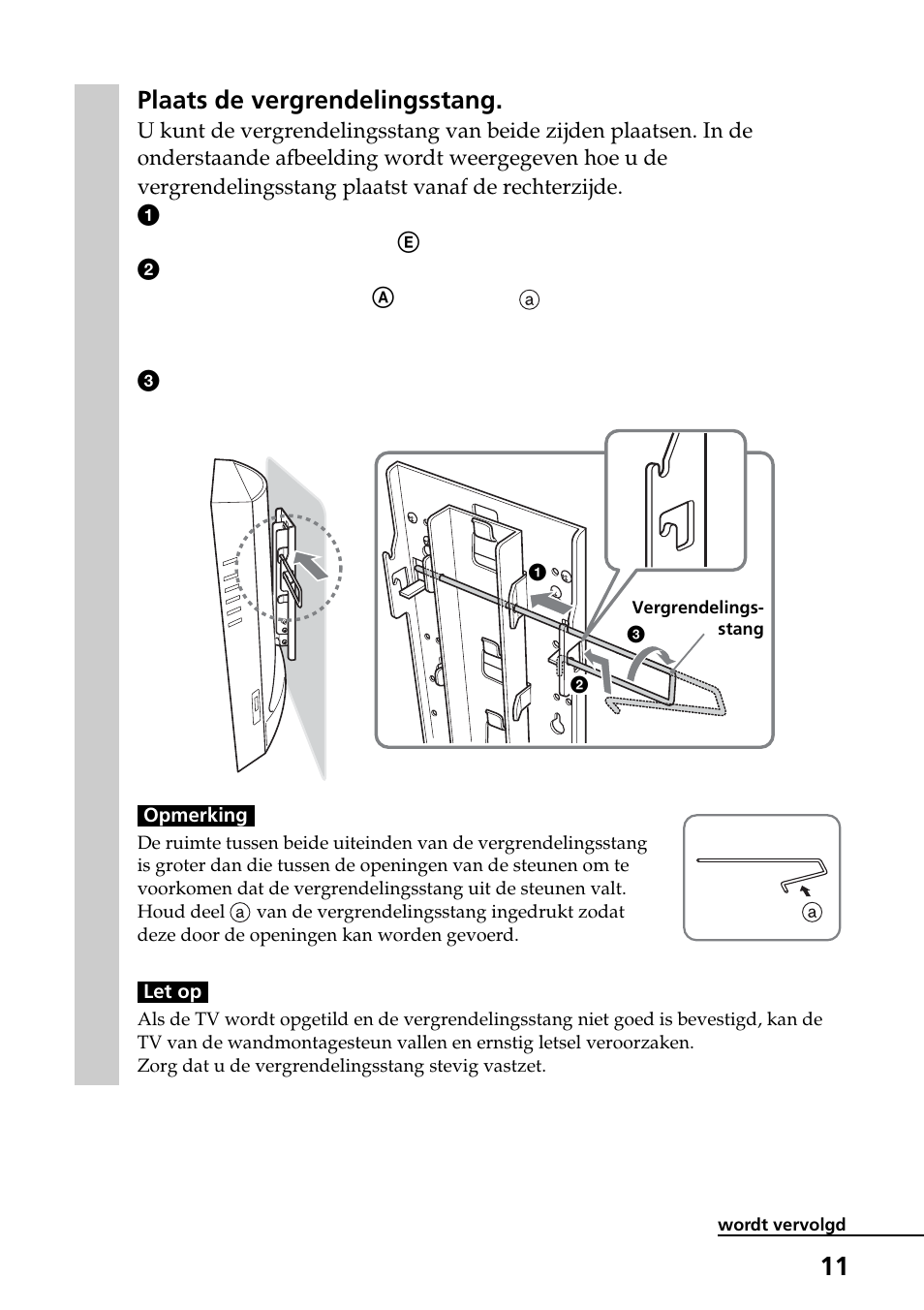 Plaats de vergrendelingsstang.

U kunt de vergrendelingsstang van beide zijden plaatsen. In de onderstaande afbeelding wordt weergegeven hoe u de vergrendelingsstang plaatst vanaf de rechterzijde.

1

E

2

A a

3

1

Vergrendelingsstang

3

2

Opmerking

De ruimte tussen beide uiteinden van de vergrendelingsstang is groter dan die tussen de openingen van de steunen om te voorkomen dat de vergrendelingsstang uit de steunen valt. Houd deel a van de vergrendelingsstang ingedrukt zodat deze door de openingen kan worden gevoerd.

a

Let op

Als de TV wordt opgetild en de vergrendelingsstang niet goed is bevestigd, kan de TV van de wandmontagesteun vallen en ernstig letsel veroorzaken.
Zorg dat u de vergrendelingsstang stevig vastzet.

wordt vervolgd

11